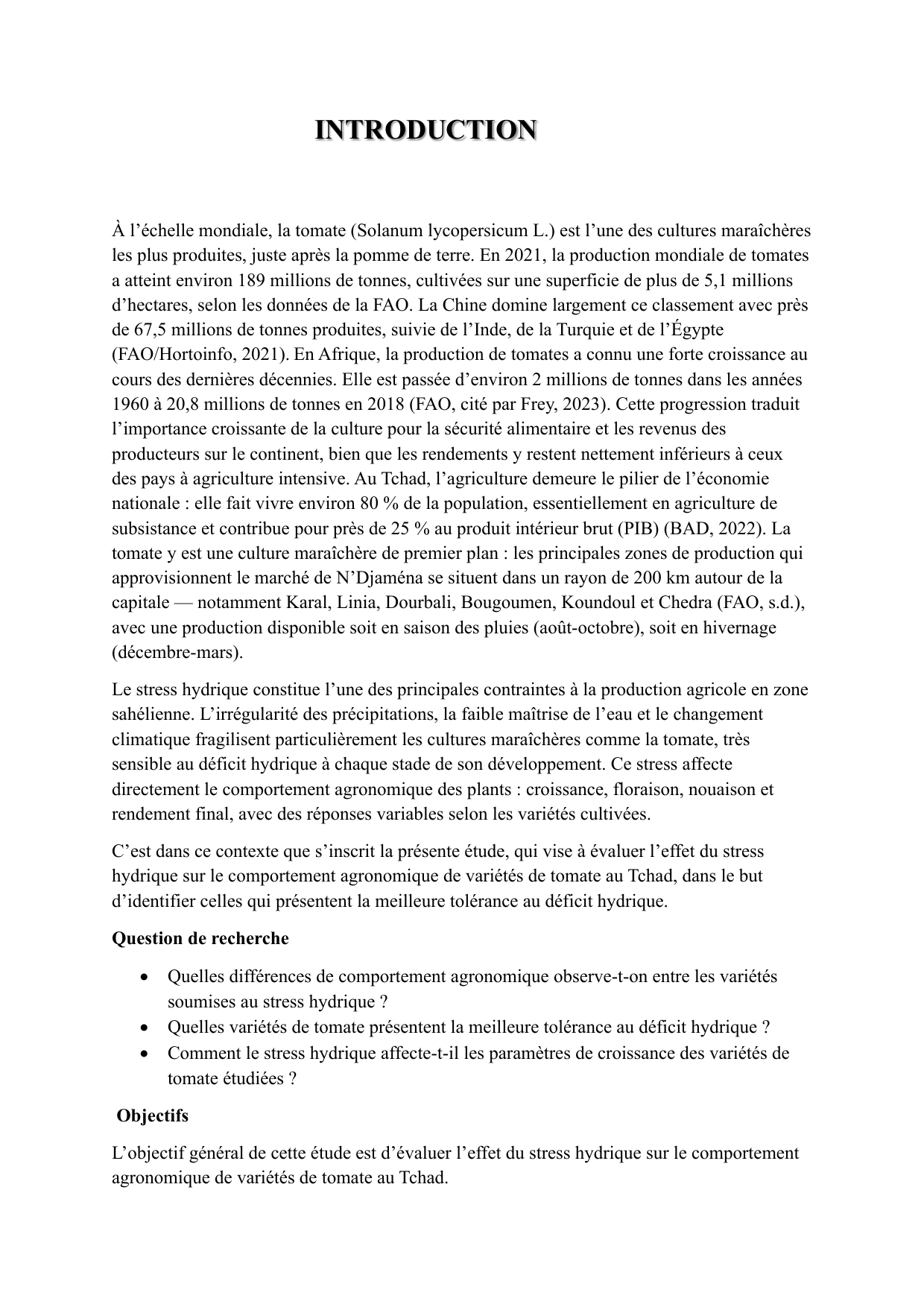 INTRODUCTION

À l’échelle mondiale, la tomate (Solanum lycopersicum L.) est l’une des cultures maraîchères les plus produites, juste après la pomme de terre. En 2021, la production mondiale de tomates a atteint environ 189 millions de tonnes, cultivées sur une superficie de plus de 5,1 millions d’hectares, selon les données de la FAO. La Chine domine largement ce classement avec près de 67,5 millions de tonnes produites, suivie de l’Inde, de la Turquie et de l’Égypte (FAO/Hortoinfo, 2021). En Afrique, la production de tomates a connu une forte croissance au cours des dernières décennies. Elle est passée d’environ 2 millions de tonnes dans les années 1960 à 20,8 millions de tonnes en 2018 (FAO, cité par Frey, 2023). Cette progression traduit l’importance croissante de la culture pour la sécurité alimentaire et les revenus des producteurs sur le continent, bien que les rendements y restent nettement inférieurs à ceux des pays à agriculture intensive. Au Tchad, l’agriculture demeure le pilier de l’économie nationale : elle fait vivre environ 80 % de la population, essentiellement en agriculture de subsistance et contribue pour près de 25 % au produit intérieur brut (PIB) (BAD, 2022). La tomate y est une culture maraîchère de premier plan : les principales zones de production qui approvisionnent le marché de N’Djaména se situent dans un rayon de 200 km autour de la capitale — notamment Karal, Linia, Dourbali, Bougoumen, Koundoul et Chedra (FAO, s.d.), avec une production disponible soit en saison des pluies (août-octobre), soit en hivernage (décembre-mars).

Le stress hydrique constitue l’une des principales contraintes à la production agricole en zone sahélienne. L’irrégularité des précipitations, la faible maîtrise de l’eau et le changement climatique fragilisent particulièrement les cultures maraîchères comme la tomate, très sensible au déficit hydrique à chaque stade de son développement. Ce stress affecte directement le comportement agronomique des plants : croissance, floraison, nouaison et rendement final, avec des réponses variables selon les variétés cultivées.

C’est dans ce contexte que s’inscrit la présente étude, qui vise à évaluer l’effet du stress hydrique sur le comportement agronomique de variétés de tomate au Tchad, dans le but d’identifier celles qui présentent la meilleure tolérance au déficit hydrique.

Question de recherche

• Quelles différences de comportement agronomique observe-t-on entre les variétés soumises au stress hydrique ?
• Quelles variétés de tomate présentent la meilleure tolérance au déficit hydrique ?
• Comment le stress hydrique affecte-t-il les paramètres de croissance des variétés de tomate étudiées ?

Objectifs

L’objectif général de cette étude est d’évaluer l’effet du stress hydrique sur le comportement agronomique de variétés de tomate au Tchad.